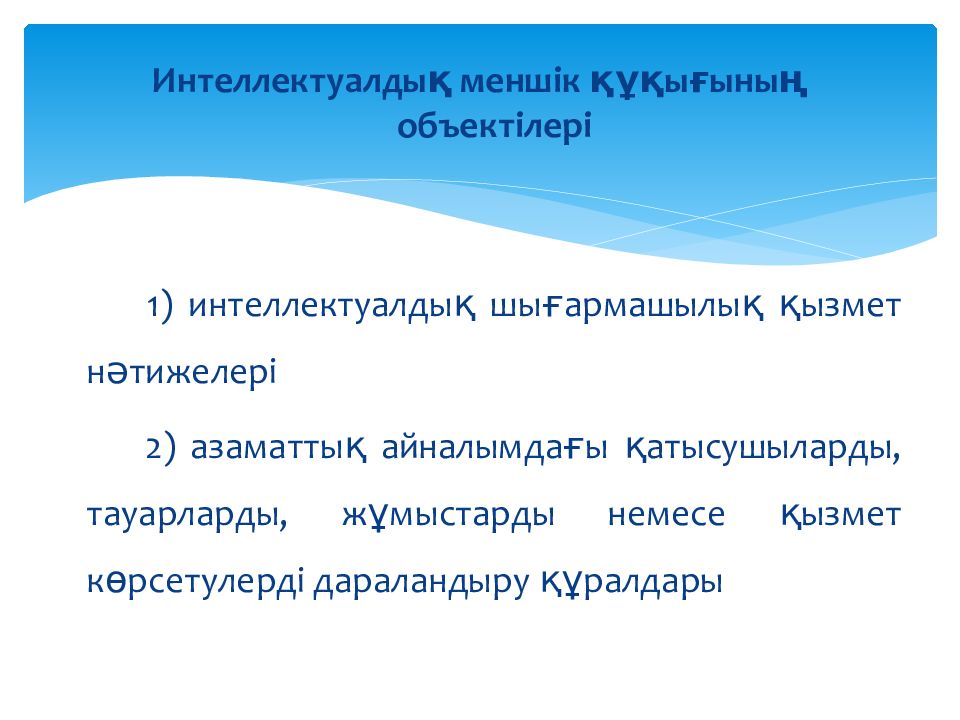 Интеллектуалдық меншік құқығының объектілері

1) интеллектуалдық шығармашылық қызмет нәтижелері

2) азаматтық айналымдағы қатысушыларды, тауарларды, жұмыстарды немесе қызмет көрсетулерді дараландыру құралдары